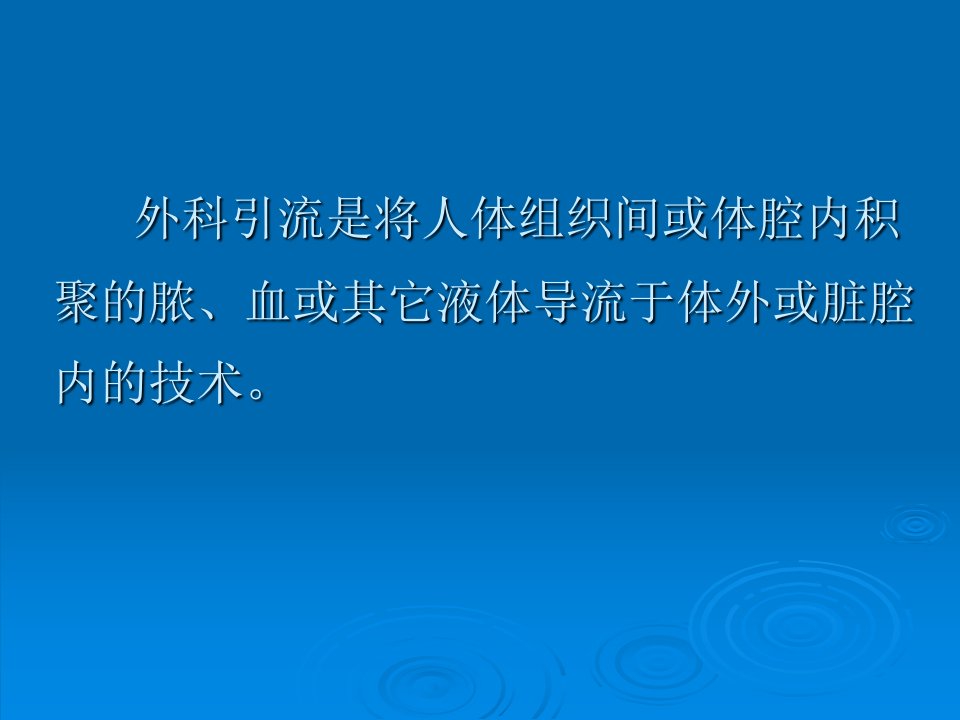 外科引流是将人体组织间或体腔内积聚的脓、血或其它液体导流于体外或脏腔内的技术。